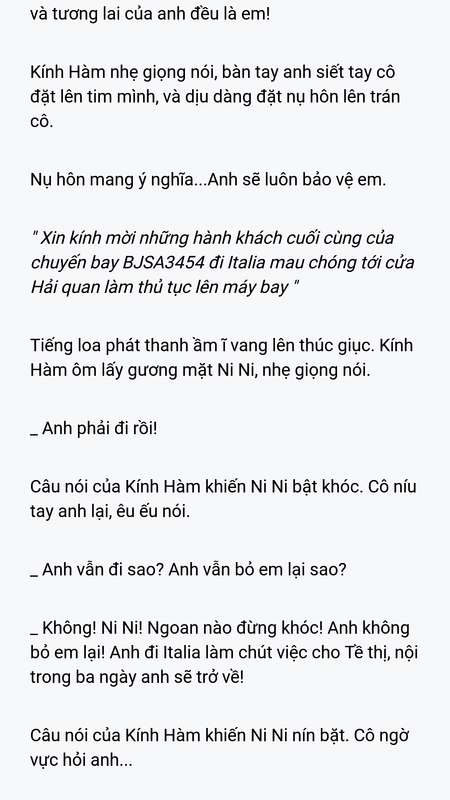 và tương lai của anh đều là em!

Kính Hàm nhẹ giọng nói, bàn tay anh siết tay cô đặt lên tim mình, và dịu dàng đặt nụ hôn lên trán cô.

Nụ hôn mang ý nghĩa...Anh sẽ luôn bảo vệ em.

" Xin kính mời những hành khách cuối cùng của chuyến bay BJSA3454 đi Italia mau chóng tới cửa Hải quan làm thủ tục lên máy bay "

Tiếng loa phát thanh ầm ĩ vang lên thúc giục. Kính Hàm ôm lấy gương mặt Ni Ni, nhẹ giọng nói.

_ Anh phải đi rồi!

Câu nói của Kính Hàm khiến Ni Ni bật khóc. Cô níu tay anh lại, êu ếu nói.

_ Anh vẫn đi sao? Anh vẫn bỏ em lại sao?

_ Không! Ni Ni! Ngoan nào đừng khóc! Anh không bỏ em lại! Anh đi Italia làm chút việc cho Tề thị, nội trong ba ngày anh sẽ trở về!

Câu nói của Kính Hàm khiến Ni Ni nín bặt. Cô ngờ vực hỏi anh...